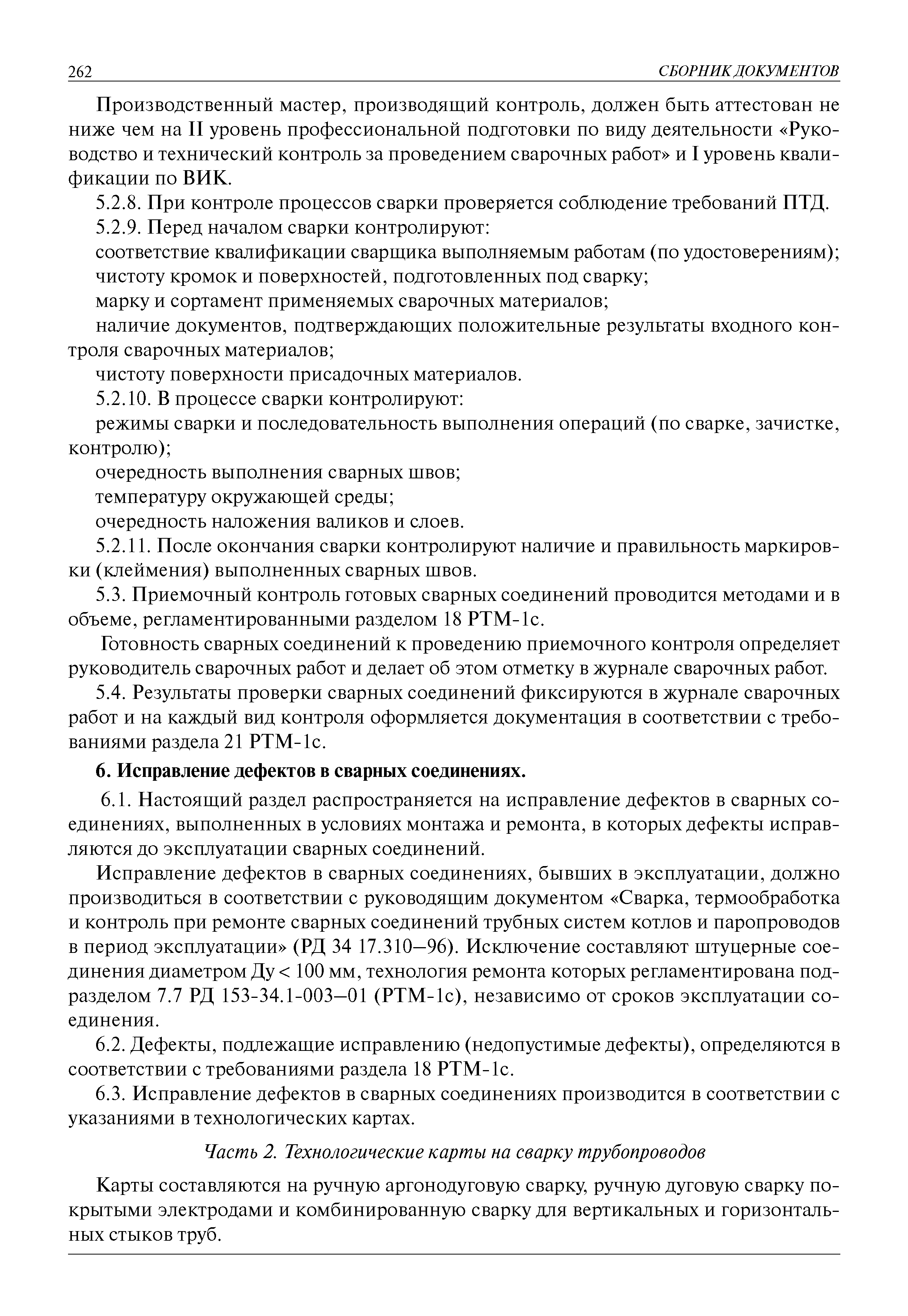 262 СБОРНИК ДОКУМЕНТОВ

Производственный мастер, производящий контроль, должен быть аттестован не ниже чем на II уровень профессиональной подготовки по виду деятельности «Руководство и технический контроль за проведением сварочных работ» и I уровень квалификации по ВИК.

5.2.8. При контроле процессов сварки проверяется соблюдение требований ПТД.

5.2.9. Перед началом сварки контролируют:

соответствие квалификации сварщика выполняемым работам (по удостоверениям);

чистоту кромок и поверхностей, подготовленных под сварку;

марку и сортамент применяемых сварочных материалов;

наличие документов, подтверждающих положительные результаты входного контроля сварочных материалов;

чистоту поверхности присадочных материалов.

5.2.10. В процессе сварки контролируют:

режимы сварки и последовательность выполнения операций (по сварке, зачистке, контролю);

очередность выполнения сварных швов;

температуру окружающей среды;

очередность наложения валиков и слоев.

5.2.11. После окончания сварки контролируют наличие и правильность маркировки (клеймения) выполненных сварных швов.

5.3. Приемочный контроль готовых сварных соединений проводится методами и в объеме, регламентированными разделом 18 РТМ-1с.

Готовность сварных соединений к проведению приемочного контроля определяет руководитель сварочных работ и делает об этом отметку в журнале сварочных работ.

5.4. Результаты проверки сварных соединений фиксируются в журнале сварочных работ и на каждый вид контроля оформляется документация в соответствии с требованиями раздела 21 РТМ-1с.

6. Исправление дефектов в сварных соединениях.

6.1. Настоящий раздел распространяется на исправление дефектов в сварных соединениях, выполненных в условиях монтажа и ремонта, в которых дефекты исправляются до эксплуатации сварных соединений.

Исправление дефектов в сварных соединениях, бывших в эксплуатации, должно производиться в соответствии с руководящим документом «Сварка, термообработка и контроль при ремонте сварных соединений трубных систем котлов и паропроводов в период эксплуатации» (РД 34 17.310—96). Исключение составляют штуцерные соединения диаметром Ду < 100 мм, технология ремонта которых регламентирована подразделом 7.7 РД 153-34.1-003—01 (РТМ-1с), независимо от сроков эксплуатации соединения.

6.2. Дефекты, подлежащие исправлению (недопустимые дефекты), определяются в соответствии с требованиями раздела 18 РТМ-1с.

6.3. Исправление дефектов в сварных соединениях производится в соответствии с указаниями в технологических картах.

Часть 2. Технологические карты на сварку трубопроводов

Карты составляются на ручную аргонодуговую сварку, ручную дуговую сварку покрытыми электродами и комбинированную сварку для вертикальных и горизонтальных стыков труб.